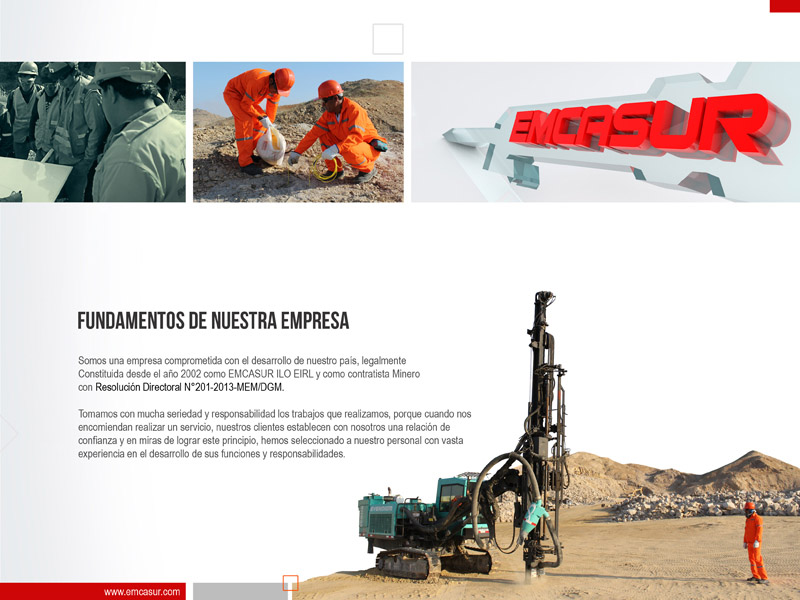 EMCASUR

FUNDAMENTOS DE NUESTRA EMPRESA

Somos una empresa comprometida con el desarrollo de nuestro país, legalmente Constituida desde el año 2002 como EMCASUR ILO EIRL y como contratista Minero con Resolución Directoral N°201-2013-MEM/DGM.

Tomamos con mucha seriedad y responsabilidad los trabajos que realizamos, porque cuando nos encomiendan realizar un servicio, nuestros clientes establecen con nosotros una relación de confianza y en miras de lograr este principio, hemos seleccionado a nuestro personal con vasta experiencia en el desarrollo de sus funciones y responsabilidades.

www.emcasur.com